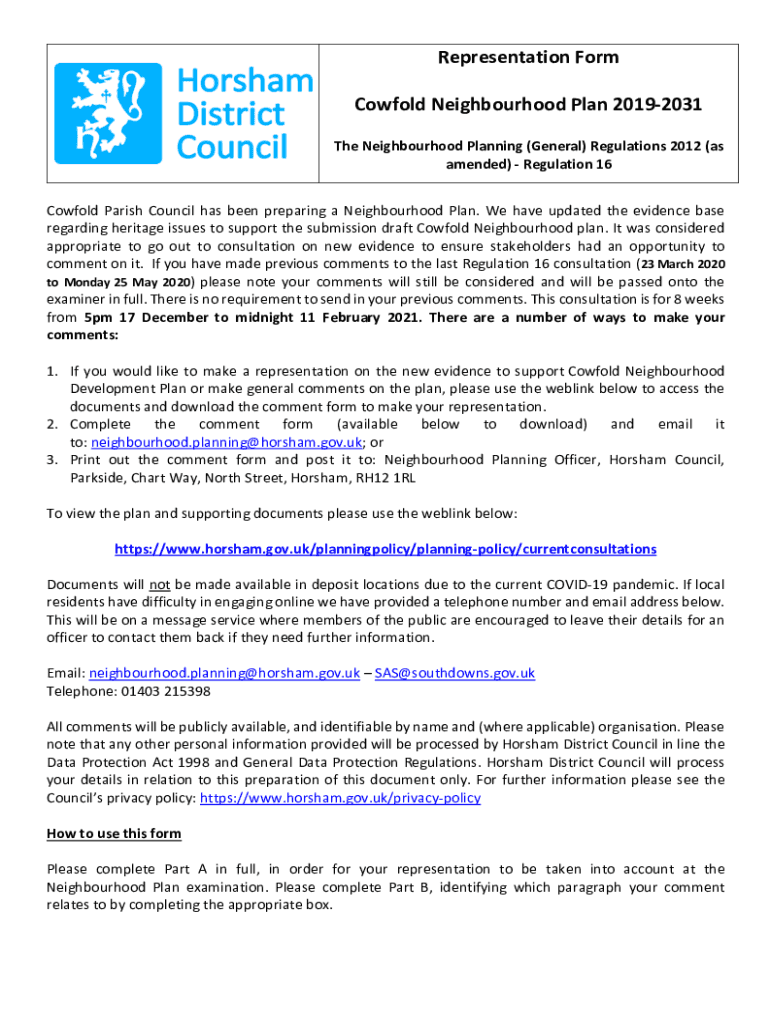 Horsham District Council

Representation Form

Cowfold Neighbourhood Plan 2019-2031

The Neighbourhood Planning (General) Regulations 2012 (as amended) - Regulation 16

Cowfold Parish Council has been preparing a Neighbourhood Plan. We have updated the evidence base regarding heritage issues to support the submission draft Cowfold Neighbourhood plan. It was considered appropriate to go out to consultation on new evidence to ensure stakeholders had an opportunity to comment on it. If you have made previous comments to the last Regulation 16 consultation (23 March 2020 to Monday 25 May 2020) please note your comments will still be considered and will be passed onto the examiner in full. There is no requirement to send in your previous comments. This consultation is for 8 weeks from 5pm 17 December to midnight 11 February 2021. There are a number of ways to make your comments:

1. If you would like to make a representation on the new evidence to support Cowfold Neighbourhood Development Plan or make general comments on the plan, please use the weblink below to access the documents and download the comment form to make your representation.
2. Complete the comment form (available below to download) and email it to: neighbourhood.planning@horsham.gov.uk; or
3. Print out the comment form and post it to: Neighbourhood Planning Officer, Horsham Council, Parkside, Chart Way, North Street, Horsham, RH12 1RL

To view the plan and supporting documents please use the weblink below:

https://www.horsham.gov.uk/planningpolicy/planning-policy/currentconsultations

Documents will not be made available in deposit locations due to the current COVID-19 pandemic. If local residents have difficulty in engaging online we have provided a telephone number and email address below. This will be on a message service where members of the public are encouraged to leave their details for an officer to contact them back if they need further information.

Email: neighbourhood.planning@horsham.gov.uk – SAS@southdowns.gov.uk
Telephone: 01403 215398

All comments will be publicly available, and identifiable by name and (where applicable) organisation. Please note that any other personal information provided will be processed by Horsham District Council in line the Data Protection Act 1998 and General Data Protection Regulations. Horsham District Council will process your details in relation to this preparation of this document only. For further information please see the Council's privacy policy: https://www.horsham.gov.uk/privacy-policy

How to use this form

Please complete Part A in full, in order for your representation to be taken into account at the Neighbourhood Plan examination. Please complete Part B, identifying which paragraph your comment relates to by completing the appropriate box.